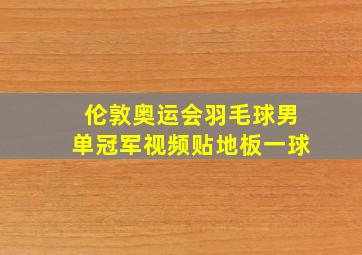 伦敦奥运会羽毛球男单冠军视频贴地板一球